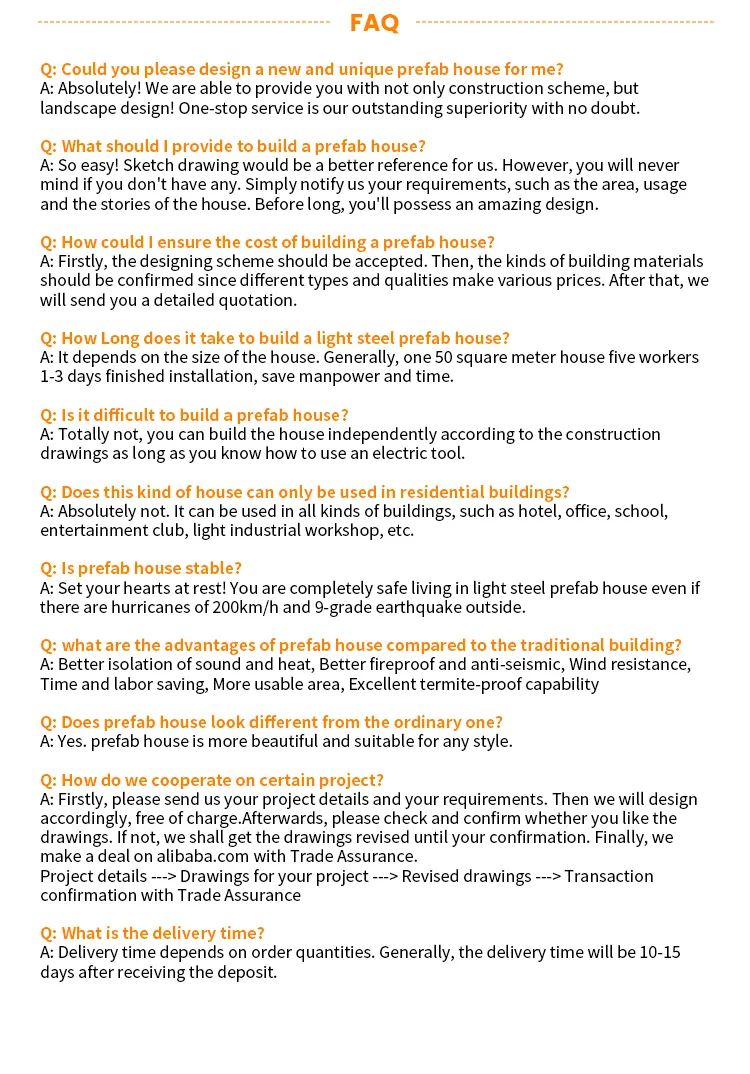 FAQ

Q: Could you please design a new and unique prefab house for me?
A: Absolutely! We are able to provide you with not only construction scheme, but landscape design! One-stop service is our outstanding superiority with no doubt.

Q: What should I provide to build a prefab house?
A: So easy! Sketch drawing would be a better reference for us. However, you will never mind if you don't have any. Simply notify us your requirements, such as the area, usage and the stories of the house. Before long, you'll possess an amazing design.

Q: How could I ensure the cost of building a prefab house?
A: Firstly, the designing scheme should be accepted. Then, the kinds of building materials should be confirmed since different types and qualities make various prices. After that, we will send you a detailed quotation.

Q: How Long does it take to build a light steel prefab house?
A: It depends on the size of the house. Generally, one 50 square meter house five workers 1-3 days finished installation, save manpower and time.

Q: Is it difficult to build a prefab house?
A: Totally not, you can build the house independently according to the construction drawings as long as you know how to use an electric tool.

Q: Does this kind of house can only be used in residential buildings?
A: Absolutely not. It can be used in all kinds of buildings, such as hotel, office, school, entertainment club, light industrial workshop, etc.

Q: Is prefab house stable?
A: Set your hearts at rest! You are completely safe living in light steel prefab house even if there are hurricanes of 200km/h and 9-grade earthquake outside.

Q: what are the advantages of prefab house compared to the traditional building?
A: Better isolation of sound and heat, Better fireproof and anti-seismic, Wind resistance, Time and labor saving, More usable area, Excellent termite-proof capability

Q: Does prefab house look different from the ordinary one?
A: Yes. prefab house is more beautiful and suitable for any style.

Q: How do we cooperate on certain project?
A: Firstly, please send us your project details and your requirements. Then we will design accordingly, free of charge.Afterwards, please check and confirm whether you like the drawings. If not, we shall get the drawings revised until your confirmation. Finally, we make a deal on alibaba.com with Trade Assurance.
Project details ---> Drawings for your project ---> Revised drawings ---> Transaction confirmation with Trade Assurance

Q: What is the delivery time?
A: Delivery time depends on order quantities. Generally, the delivery time will be 10-15 days after receiving the deposit.